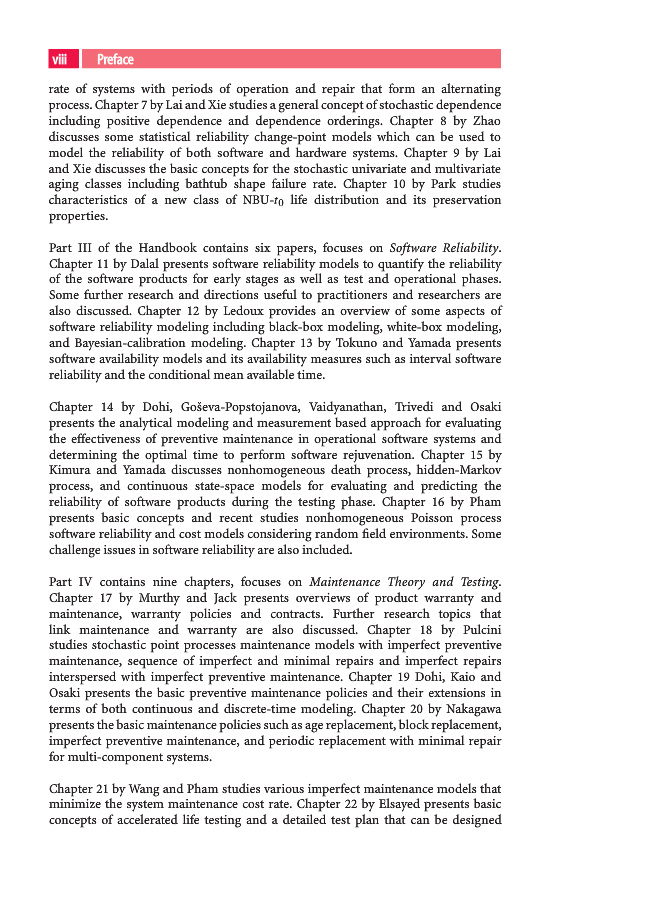 viii Preface

rate of systems with periods of operation and repair that form an alternating process. Chapter 7 by Lai and Xie studies a general concept of stochastic dependence including positive dependence and dependence orderings. Chapter 8 by Zhao discusses some statistical reliability change-point models which can be used to model the reliability of both software and hardware systems. Chapter 9 by Lai and Xie discusses the basic concepts for the stochastic univariate and multivariate aging classes including bathtub shape failure rate. Chapter 10 by Park studies characteristics of a new class of NBU-$t_0$ life distribution and its preservation properties.

Part III of the Handbook contains six papers, focuses on Software Reliability. Chapter 11 by Dalal presents software reliability models to quantify the reliability of the software products for early stages as well as test and operational phases. Some further research and directions useful to practitioners and researchers are also discussed. Chapter 12 by Ledoux provides an overview of some aspects of software reliability modeling including black-box modeling, white-box modeling, and Bayesian-calibration modeling. Chapter 13 by Tokuno and Yamada presents software availability models and its availability measures such as interval software reliability and the conditional mean available time.

Chapter 14 by Dohi, Goševa-Popstojanova, Vaidyanathan, Trivedi and Osaki presents the analytical modeling and measurement based approach for evaluating the effectiveness of preventive maintenance in operational software systems and determining the optimal time to perform software rejuvenation. Chapter 15 by Kimura and Yamada discusses nonhomogeneous death process, hidden-Markov process, and continuous state-space models for evaluating and predicting the reliability of software products during the testing phase. Chapter 16 by Pham presents basic concepts and recent studies nonhomogeneous Poisson process software reliability and cost models considering random field environments. Some challenge issues in software reliability are also included.

Part IV contains nine chapters, focuses on Maintenance Theory and Testing. Chapter 17 by Murthy and Jack presents overviews of product warranty and maintenance, warranty policies and contracts. Further research topics that link maintenance and warranty are also discussed. Chapter 18 by Pulcini studies stochastic point processes maintenance models with imperfect preventive maintenance, sequence of imperfect and minimal repairs and imperfect repairs interspersed with imperfect preventive maintenance. Chapter 19 Dohi, Kaio and Osaki presents the basic preventive maintenance policies and their extensions in terms of both continuous and discrete-time modeling. Chapter 20 by Nakagawa presents the basic maintenance policies such as age replacement, block replacement, imperfect preventive maintenance, and periodic replacement with minimal repair for multi-component systems.

Chapter 21 by Wang and Pham studies various imperfect maintenance models that minimize the system maintenance cost rate. Chapter 22 by Elsayed presents basic concepts of accelerated life testing and a detailed test plan that can be designed